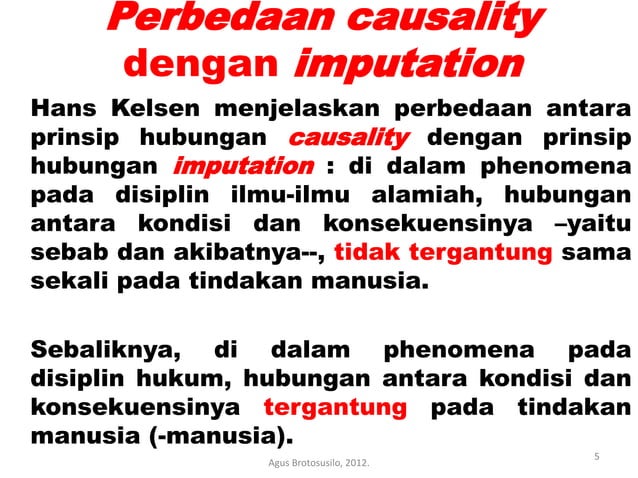 Perbedaan causality dengan imputation

Hans Kelsen menjelaskan perbedaan antara prinsip hubungan causality dengan prinsip hubungan imputation : di dalam phenomena pada disiplin ilmu-ilmu alamiah, hubungan antara kondisi dan konsekuensinya –yaitu sebab dan akibatnya--, tidak tergantung sama sekali pada tindakan manusia.

Sebaliknya, di dalam phenomena pada disiplin hukum, hubungan antara kondisi dan konsekuensinya tergantung pada tindakan manusia (-manusia).

Agus Brotosusilo, 2012.

5